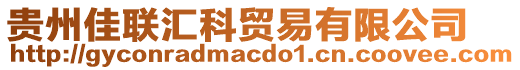 贵州佳联汇科贸易有限公司
http://gyconradmacdo1.cn.coovee.com